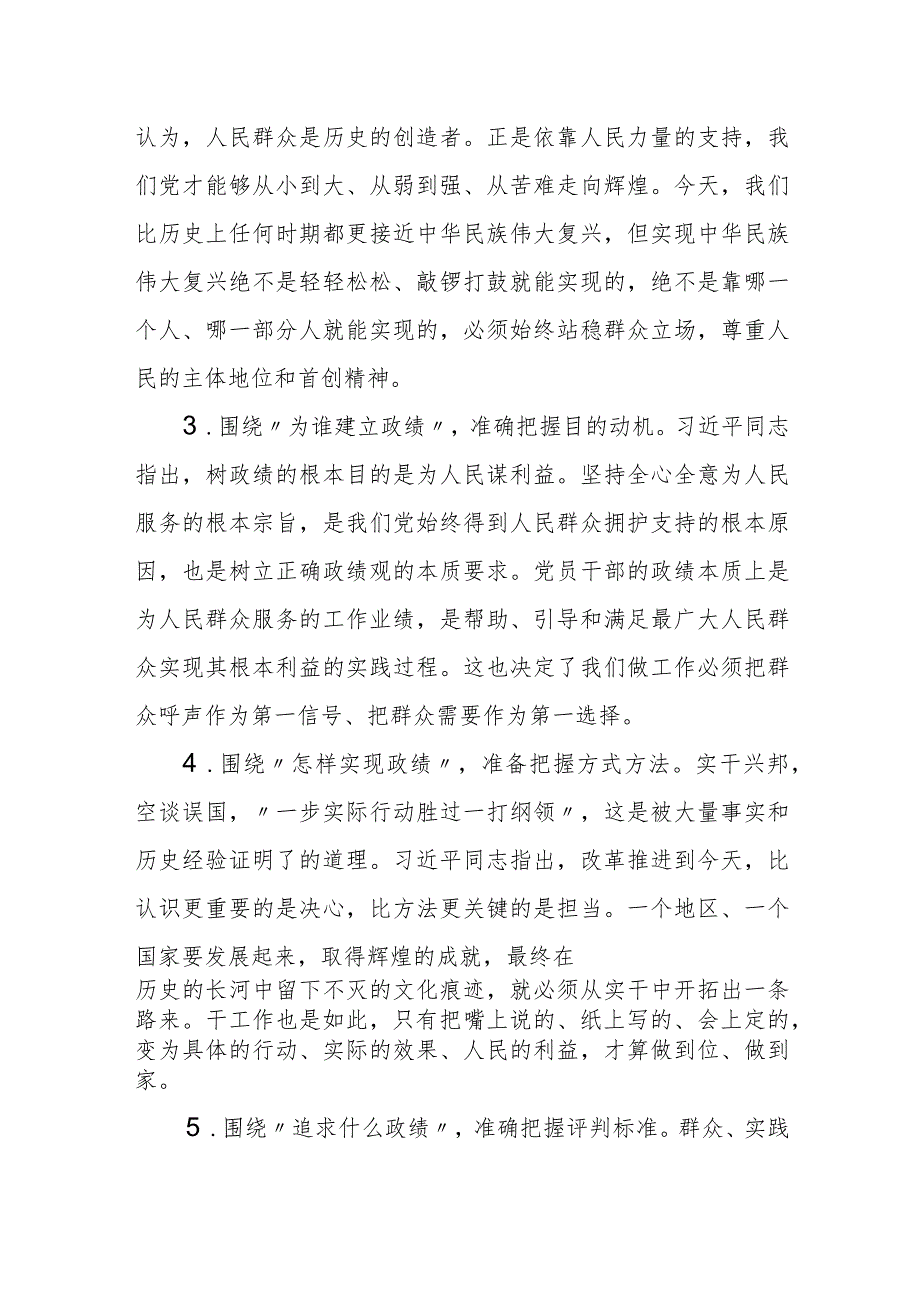 认为，人民群众是历史的创造者。正是依靠人民力量的支持，我们党才能够从小到大、从弱到强、从苦难走向辉煌。今天，我们比历史上任何时期都更接近中华民族伟大复兴，但实现中华民族伟大复兴绝不是轻轻松松、敲锣打鼓就能实现的，绝不是靠哪一个人、哪一部分人就能实现的，必须始终站稳群众立场，尊重人民的主体地位和首创精神。

3.围绕〃为谁建立政绩〃，准确把握目的动机。习近平同志指出，树政绩的根本目的是为人民谋利益。坚持全心全意为人民服务的根本宗旨，是我们党始终得到人民群众拥护支持的根本原因，也是树立正确政绩观的本质要求。党员干部的政绩本质上是为人民群众服务的工作业绩，是帮助、引导和满足最广大人民群众实现其根本利益的实践过程。这也决定了我们做工作必须把群众呼声作为第一信号、把群众需要作为第一选择。

4.围绕〃怎样实现政绩〃，准备把握方式方法。实干兴邦，空谈误国，〃一步实际行动胜过一打纲领〃，这是被大量事实和历史经验证明了的道理。习近平同志指出，改革推进到今天，比认识更重要的是决心，比方法更关键的是担当。一个地区、一个国家要发展起来，取得辉煌的成就，最终在历史的长河中留下不灭的文化痕迹，就必须从实干中开拓出一条路来。干工作也是如此，只有把嘴上说的、纸上写的、会上定的，变为具体的行动、实际的效果、人民的利益，才算做到位、做到家。

5.围绕〃追求什么政绩〃，准确把握评判标准。群众、实践